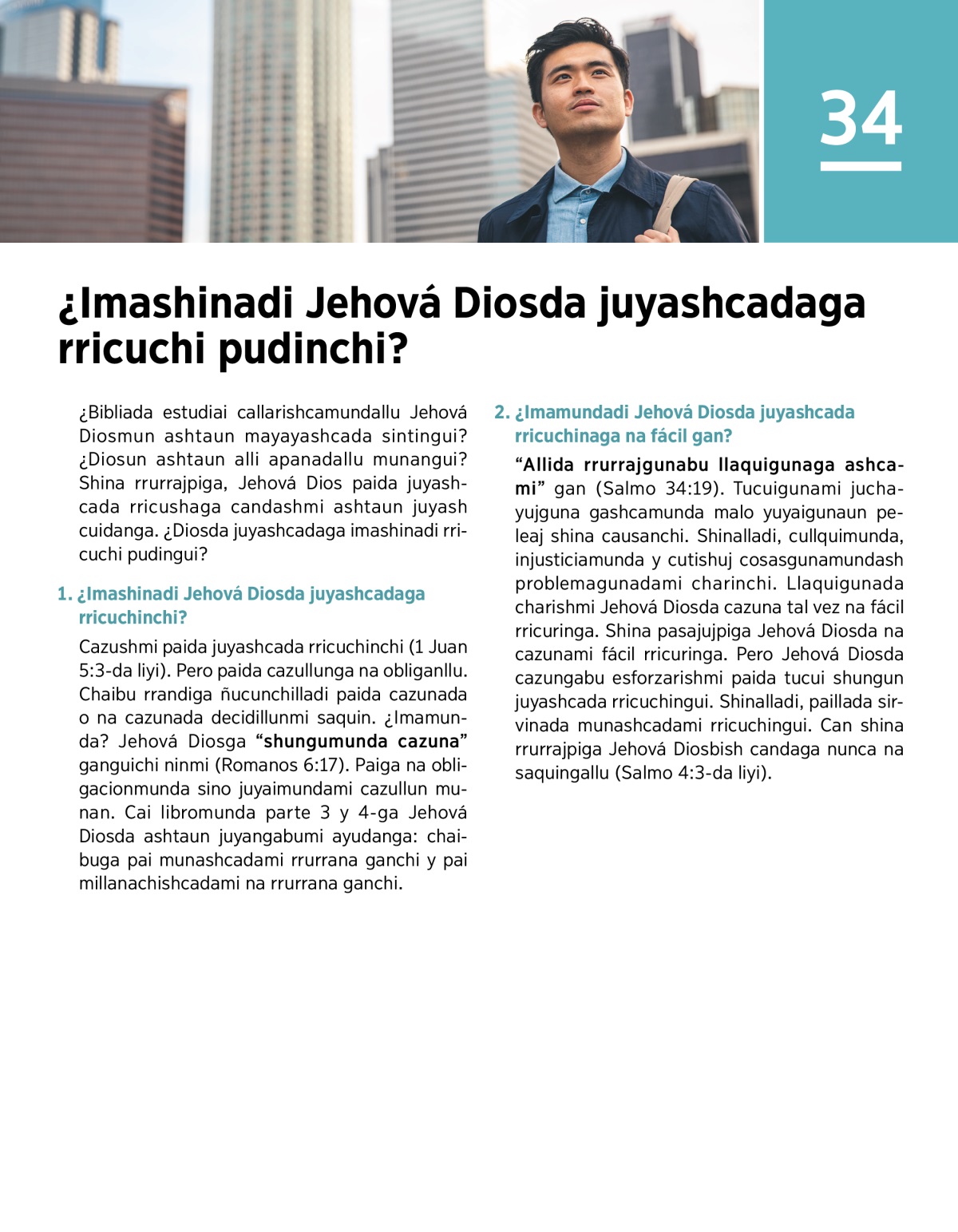 34

¿Imashinadi Jehová Diosda juyashcadaga rricuchi pudinchi?

¿Bibliada estudiai callarishcamundallu Jehová Diosmun ashtaun mayayashcada sintingui? ¿Diosun ashtaun alli apanadallu munangui? Shina rrurrajpiga, Jehová Dios paida juyashcada rricushaga candashmi ashtaun juyash cuidanga. ¿Diosda juyashcadaga imashinadi rricuchi pudingui?

1. ¿Imashinadi Jehová Diosda juyashcadaga rricuchinchi?

Cazushmi paida juyashcada rricuchinchi (1 Juan 5:3-da liyi). Pero paida cazullunga na obliganllu. Chaibu rrandiga ñucunchilladi paida cazunada o na cazunada decidillunmi saquin. ¿Imamunda? Jehová Diosga “shungumunda cazuna” ganguichi ninmi (Romanos 6:17). Paiga na obligacionmunda sino juyaimundami cazullun munan. Cai libromunda parte 3 y 4-ga Jehová Diosda ashtaun juyangabumi ayudanga: chaibuga pai munashcadami rrurrana ganchi y pai millanachishcadami na rrurrana ganchi.

2. ¿Imamundadi Jehová Diosda juyashcada rricuchinaga na fácil gan?

“Allida rrurrajgunabu llaquigunaga ashcami” gan (Salmo 34:19). Tucuigunami juchayujguna gashcamunda malo yuyaigunaun peleaj shina causanchi. Shinalladi, cullquimunda, injusticiamunda y cutishuj cosasgunamundash problemagunadami charinchi. Llaquigunada charishmi Jehová Diosda cazuna tal vez na fácil rricuringa. Shina pasajujpiga Jehová Diosda na cazunami fácil rricuringa. Pero Jehová Diosda cazungabu esforzarishmi paida tucui shungun juyashcada rricuchingui. Shinalladi, paillada sirvinada munashcadami rricuchingui. Can shina rrurrajpiga Jehová Diosbish candaga nunca na saquingallu (Salmo 4:3-da liyi).